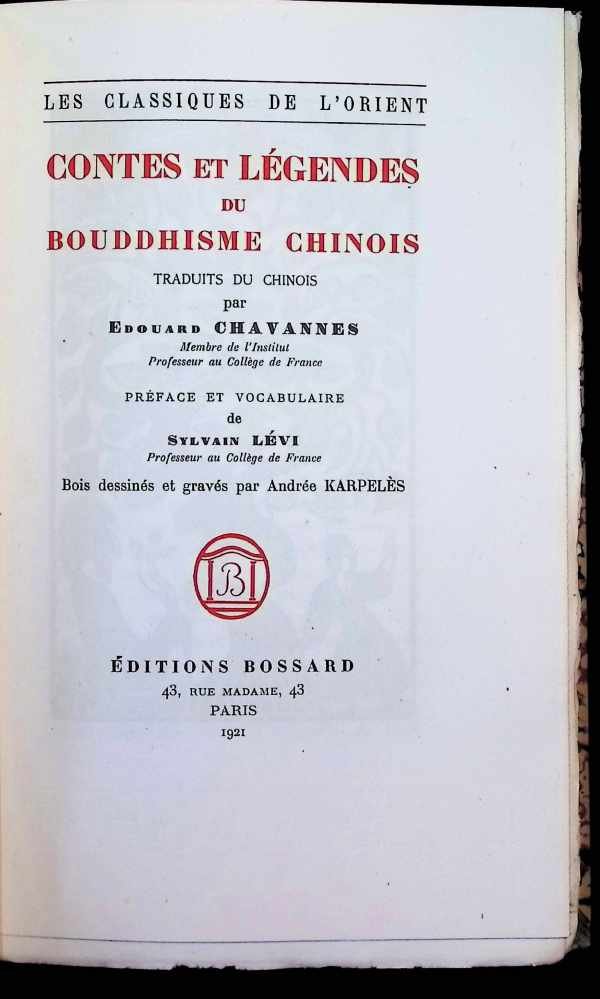 LES CLASSIQUES DE L'ORIENT

CONTES ET LÉGENDES
DU
BOUDDHISME CHINOIS

TRADUITS DU CHINOIS
par
EDOUARD CHAVANNES
Membre de l'Institut
Professeur au Collège de France

PRÉFACE ET VOCABULAIRE
de
SYLVAIN LÉVI
Professeur au Collège de France

Bois dessinés et gravés par Andrée KARPELÈS

B

ÉDITIONS BOSSARD
43, RUE MADAME, 43
PARIS
1921